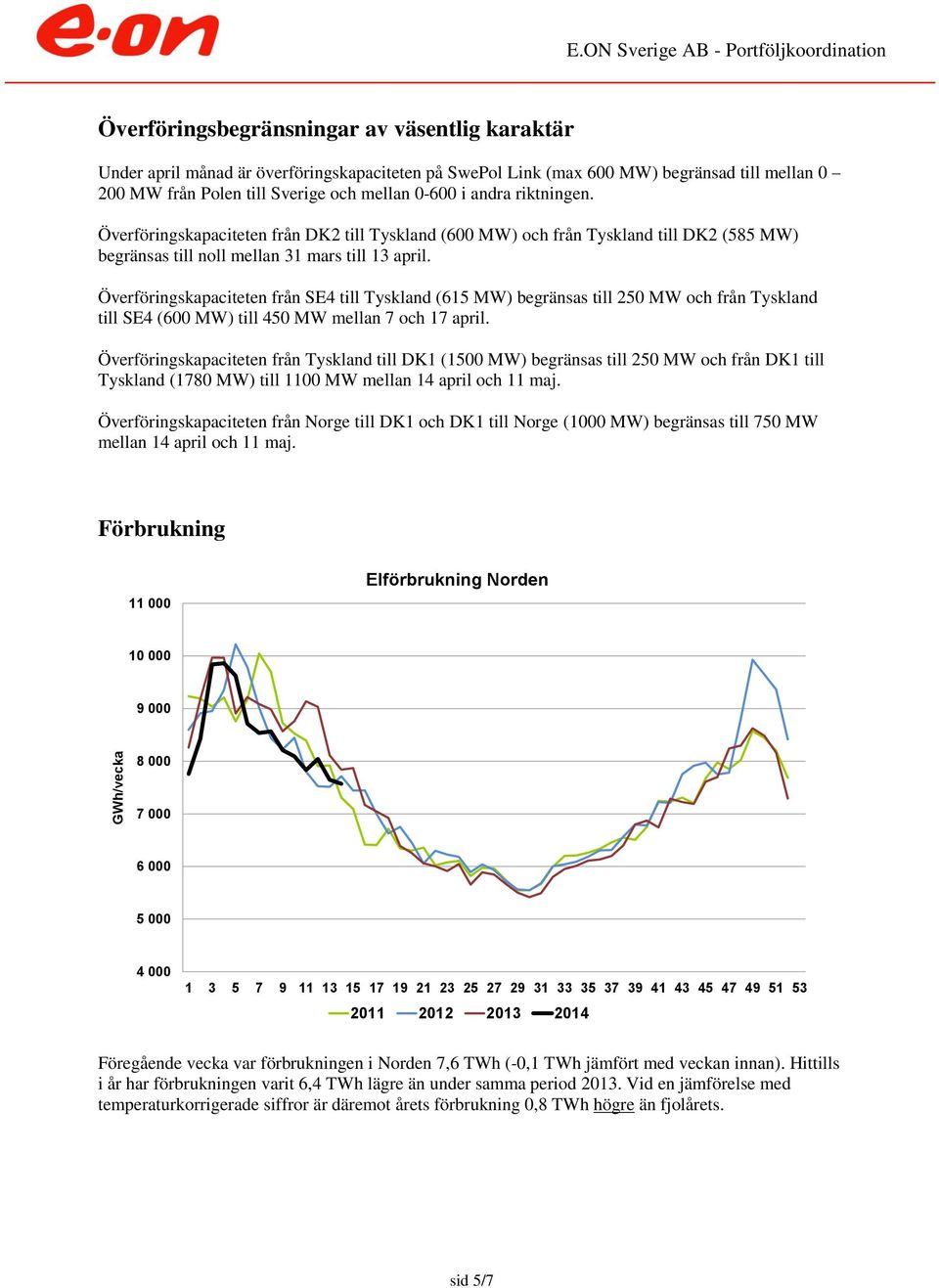 e·on

E.ON Sverige AB - Portföljkoordination

Överföringsbegränsningar av väsentlig karaktär

Under april månad är överföringskapaciteten på SwePol Link (max 600 MW) begränsad till mellan 0 – 200 MW från Polen till Sverige och mellan 0-600 i andra riktningen.

Överföringskapaciteten från DK2 till Tyskland (600 MW) och från Tyskland till DK2 (585 MW) begränsas till noll mellan 31 mars till 13 april.

Överföringskapaciteten från SE4 till Tyskland (615 MW) begränsas till 250 MW och från Tyskland till SE4 (600 MW) till 450 MW mellan 7 och 17 april.

Överföringskapaciteten från Tyskland till DK1 (1500 MW) begränsas till 250 MW och från DK1 till Tyskland (1780 MW) till 1100 MW mellan 14 april och 11 maj.

Överföringskapaciteten från Norge till DK1 och DK1 till Norge (1000 MW) begränsas till 750 MW mellan 14 april och 11 maj.

Förbrukning

Elförbrukning Norden

GWh/vecka

11 000
10 000
9 000
8 000
7 000
6 000
5 000
4 000

1 3 5 7 9 11 13 15 17 19 21 23 25 27 29 31 33 35 37 39 41 43 45 47 49 51 53

2011 2012 2013 2014

Föregående vecka var förbrukningen i Norden 7,6 TWh (-0,1 TWh jämfört med veckan innan). Hittills i år har förbrukningen varit 6,4 TWh lägre än under samma period 2013. Vid en jämförelse med temperaturkorrigerade siffror är däremot årets förbrukning 0,8 TWh högre än fjolårets.

sid 5/7